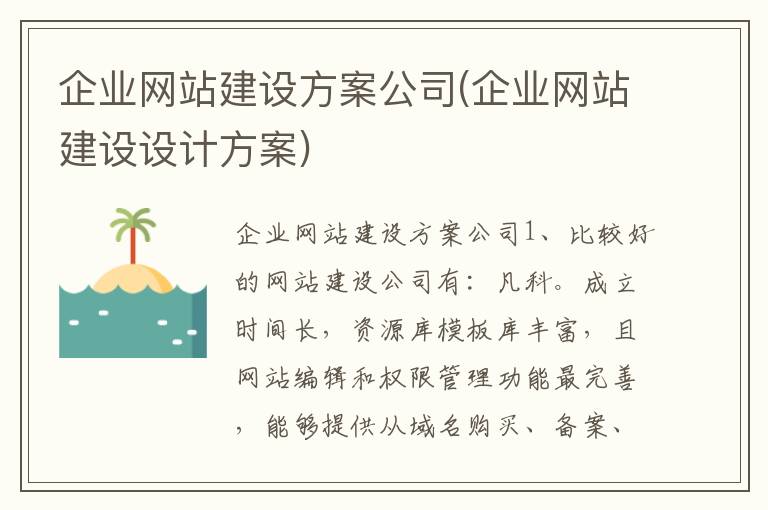 企业网站建设方案公司(企业网站建设设计方案)

企业网站建设方案公司1、比较好的网站建设公司有：凡科。成立时间长，资源库模板库丰富，且网站编辑和权限管理功能最完善，能够提供从域名购买、备案、